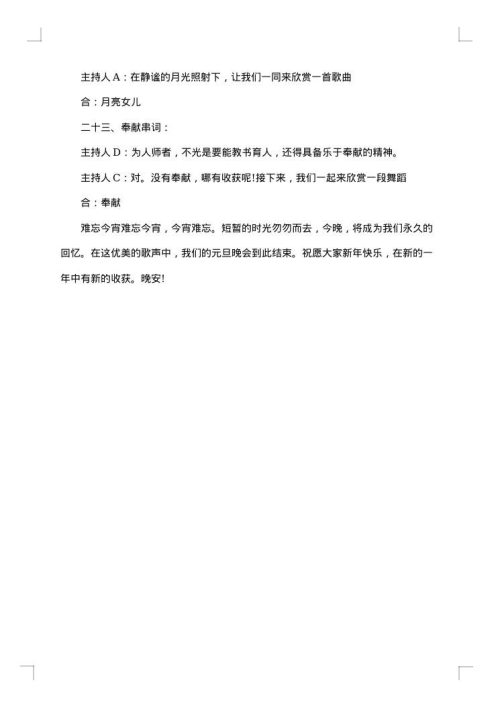 主持人A：在静谧的月光照射下，让我们一同来欣赏一首歌曲

合：月亮女儿

二十三、奉献串词：

主持人D：为人师者，不光是要能教书育人，还得具备乐于奉献的精神。

主持人C：对。没有奉献，哪有收获呢!接下来，我们一起来欣赏一段舞蹈

合：奉献

难忘今宵难忘今宵，今宵难忘。短暂的时光匆匆而去，今晚，将成为我们永久的回忆。在这优美的歌声中，我们的元旦晚会到此结束。祝愿大家新年快乐，在新的一年中有新的收获。晚安!